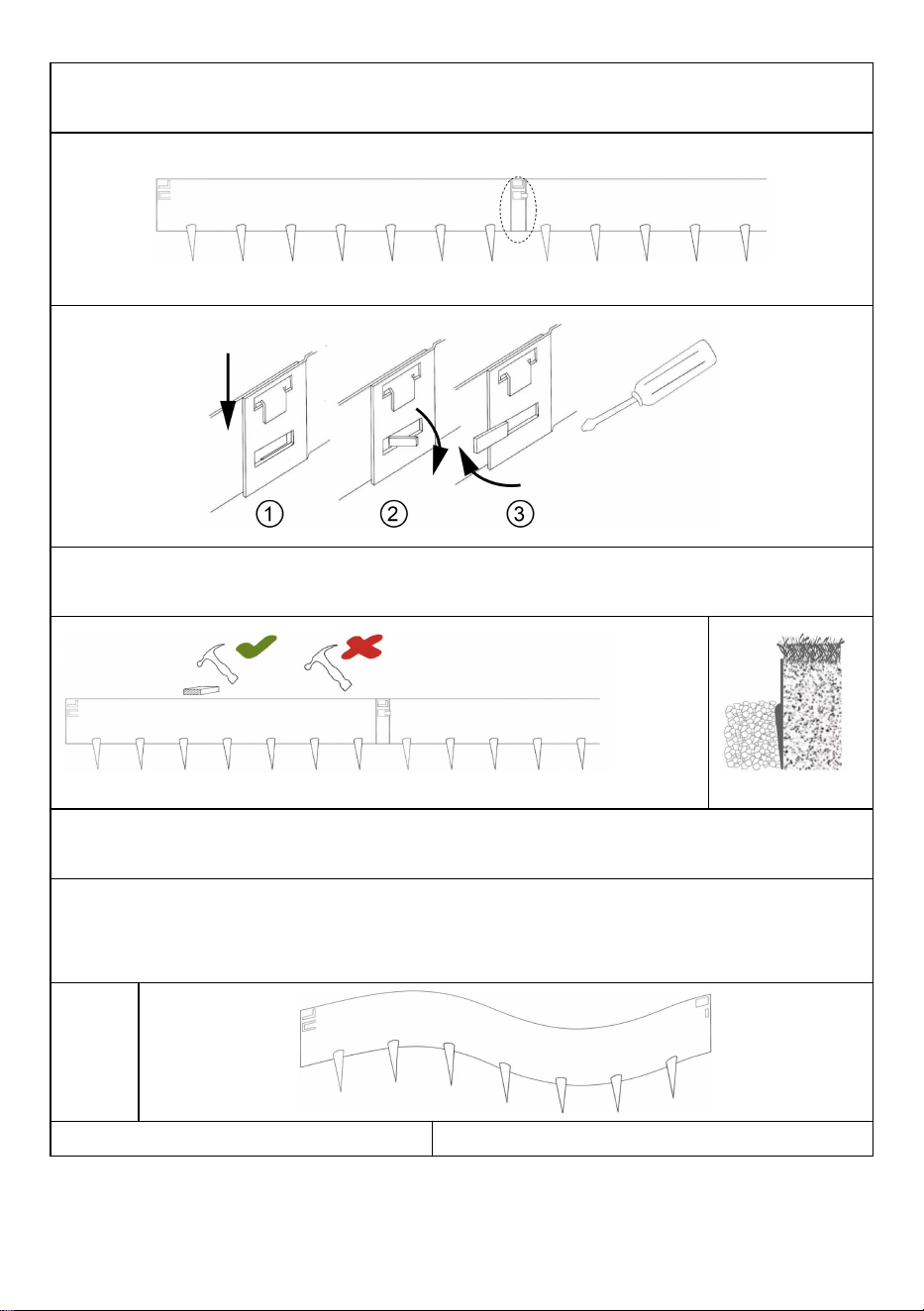 ①
②
③